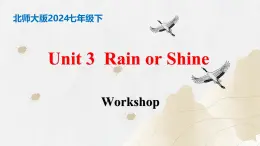 北师大版2024七年级下

Unit 3 Rain or Shine

Workshop